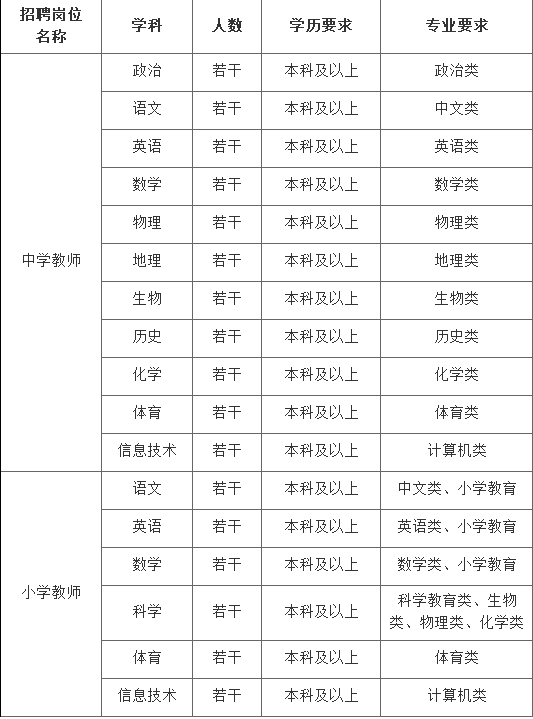 | 招聘岗位名称 | 学科 | 人数 | 学历要求 | 专业要求 |
|---|---|---|---|---|
| 中学教师 | 政治 | 若干 | 本科及以上 | 政治类 |
| | 语文 | 若干 | 本科及以上 | 中文类 |
| | 英语 | 若干 | 本科及以上 | 英语类 |
| | 数学 | 若干 | 本科及以上 | 数学类 |
| | 物理 | 若干 | 本科及以上 | 物理类 |
| | 地理 | 若干 | 本科及以上 | 地理类 |
| | 生物 | 若干 | 本科及以上 | 生物类 |
| | 历史 | 若干 | 本科及以上 | 历史类 |
| | 化学 | 若干 | 本科及以上 | 化学类 |
| | 体育 | 若干 | 本科及以上 | 体育类 |
| | 信息技术 | 若干 | 本科及以上 | 计算机类 |
| 小学教师 | 语文 | 若干 | 本科及以上 | 中文类、小学教育 |
| | 英语 | 若干 | 本科及以上 | 英语类、小学教育 |
| | 数学 | 若干 | 本科及以上 | 数学类、小学教育 |
| | 科学 | 若干 | 本科及以上 | 科学教育类、生物类、物理类、化学类 |
| | 体育 | 若干 | 本科及以上 | 体育类 |
| | 信息技术 | 若干 | 本科及以上 | 计算机类 |